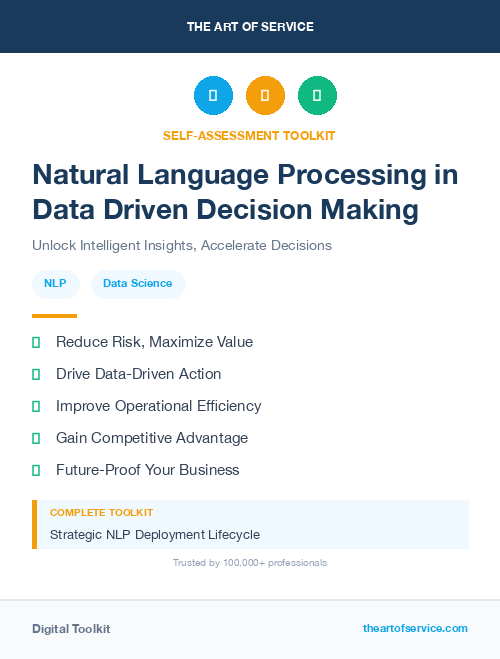 THE ART OF SERVICE

SELF-ASSESSMENT TOOLKIT

Natural Language Processing in Data Driven Decision Making

Unlock Intelligent Insights, Accelerate Decisions

NLP

Data Science

Reduce Risk, Maximize Value

Drive Data-Driven Action

Improve Operational Efficiency

Gain Competitive Advantage

Future-Proof Your Business

COMPLETE TOOLKIT

Strategic NLP Deployment Lifecycle

Trusted by 100,000+ professionals

Digital Toolkit

theartofservice.com